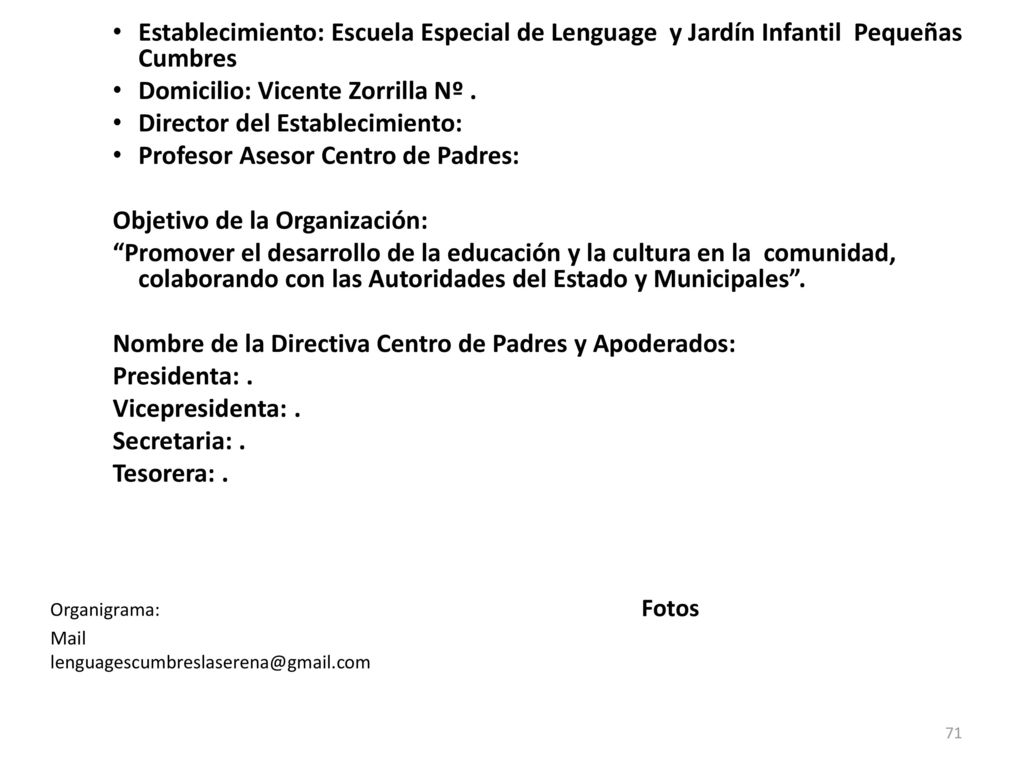 • Establecimiento: Escuela Especial de Lenguage y Jardín Infantil Pequeñas Cumbres
• Domicilio: Vicente Zorrilla Nº .
• Director del Establecimiento:
• Profesor Asesor Centro de Padres:

Objetivo de la Organización:
“Promover el desarrollo de la educación y la cultura en la comunidad, colaborando con las Autoridades del Estado y Municipales”.

Nombre de la Directiva Centro de Padres y Apoderados:
Presidenta: .
Vicepresidenta: .
Secretaria: .
Tesorera: .

Organigrama:

Fotos

Mail
lenguagescumbreslaserena@gmail.com

71